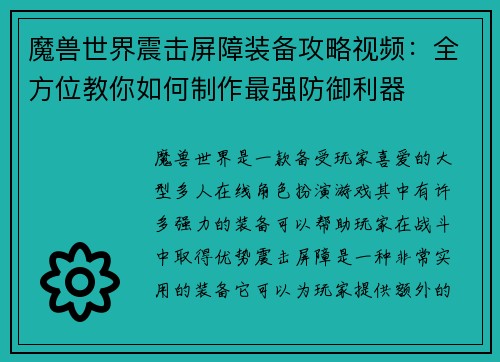 魔兽世界震击屏障装备攻略视频：全方位教你如何制作最强防御利器

魔兽世界是一款备受玩家喜爱的大型多人在线角色扮演游戏其中有许多强力的装备可以帮助玩家在战斗中取得优势震击屏障是一种非常实用的装备它可以为玩家提供额外的